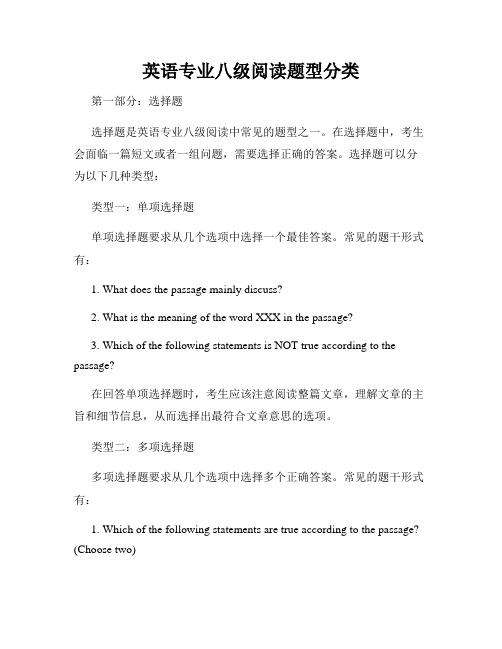 英语专业八级阅读题型分类

第一部分：选择题

选择题是英语专业八级阅读中常见的题型之一。在选择题中，考生会面临一篇短文或者一组问题，需要选择正确的答案。选择题可以分为以下几种类型：

类型一：单项选择题

单项选择题要求从几个选项中选择一个最佳答案。常见的题干形式有：

1. What does the passage mainly discuss?

2. What is the meaning of the word XXX in the passage?

3. Which of the following statements is NOT true according to the passage?

在回答单项选择题时，考生应该注意阅读整篇文章，理解文章的主旨和细节信息，从而选择出最符合文章意思的选项。

类型二：多项选择题

多项选择题要求从几个选项中选择多个正确答案。常见的题干形式有：

1. Which of the following statements are true according to the passage? (Choose two)